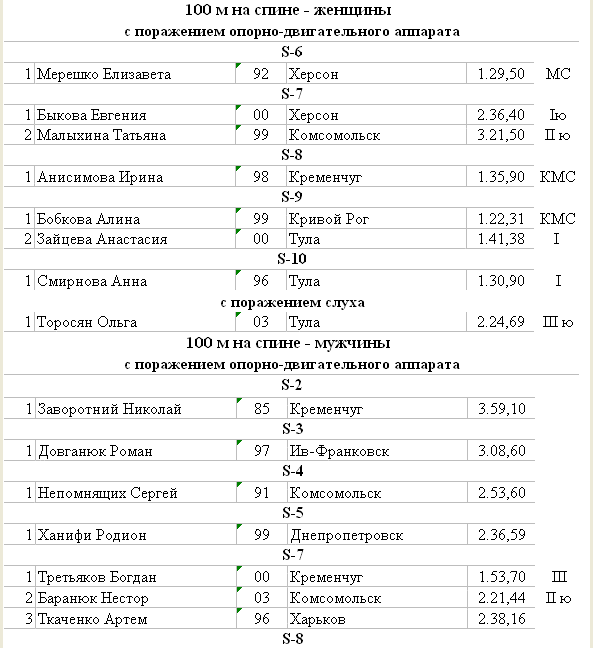 100 м на спине - женщины

с поражением опорно-двигательного аппарата

S-6

| 1 | Мерешко Елизавета | 92 | Херсон | 1.29,50 | МС |
|---|---|---|---|---|---|

S-7

| 1 | Быкова Евгения | 00 | Херсон | 2.36,40 | Iю |
|---|---|---|---|---|---|
| 2 | Малыхина Татьяна | 99 | Комсомольск | 3.21,50 | II ю |

S-8

| 1 | Анисимова Ирина | 98 | Кременчуг | 1.35,90 | КМС |
|---|---|---|---|---|---|

S-9

| 1 | Бобкова Алина | 99 | Кривой Рог | 1.22,31 | КМС |
|---|---|---|---|---|---|
| 2 | Зайцева Анастасия | 00 | Тула | 1.41,38 | I |

S-10

| 1 | Смирнова Анна | 96 | Тула | 1.30,90 | I |
|---|---|---|---|---|---|

с поражением слуха

| 1 | Торосян Ольга | 03 | Тула | 2.24,69 | III ю |
|---|---|---|---|---|---|

100 м на спине - мужчины

с поражением опорно-двигательного аппарата

S-2

| 1 | Заворотний Николай | 85 | Кременчуг | 3.59,10 | |
|---|---|---|---|---|---|

S-3

| 1 | Довганюк Роман | 97 | Ив-Франковск | 3.08,60 | |
|---|---|---|---|---|---|

S-4

| 1 | Непомнящих Сергей | 91 | Комсомольск | 2.53,60 | |
|---|---|---|---|---|---|

S-5

| 1 | Ханифи Родион | 99 | Днепропетровск | 2.36,59 | |
|---|---|---|---|---|---|

S-7

| 1 | Третьяков Богдан | 00 | Кременчуг | 1.53,70 | III |
|---|---|---|---|---|---|
| 2 | Баранюк Нестор | 03 | Комсомольск | 2.21,44 | II ю |
| 3 | Ткаченко Артем | 96 | Харьков | 2.38,16 | |

S-8